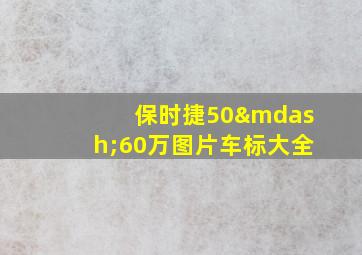 保时捷50&mdash;60万图片车标大全